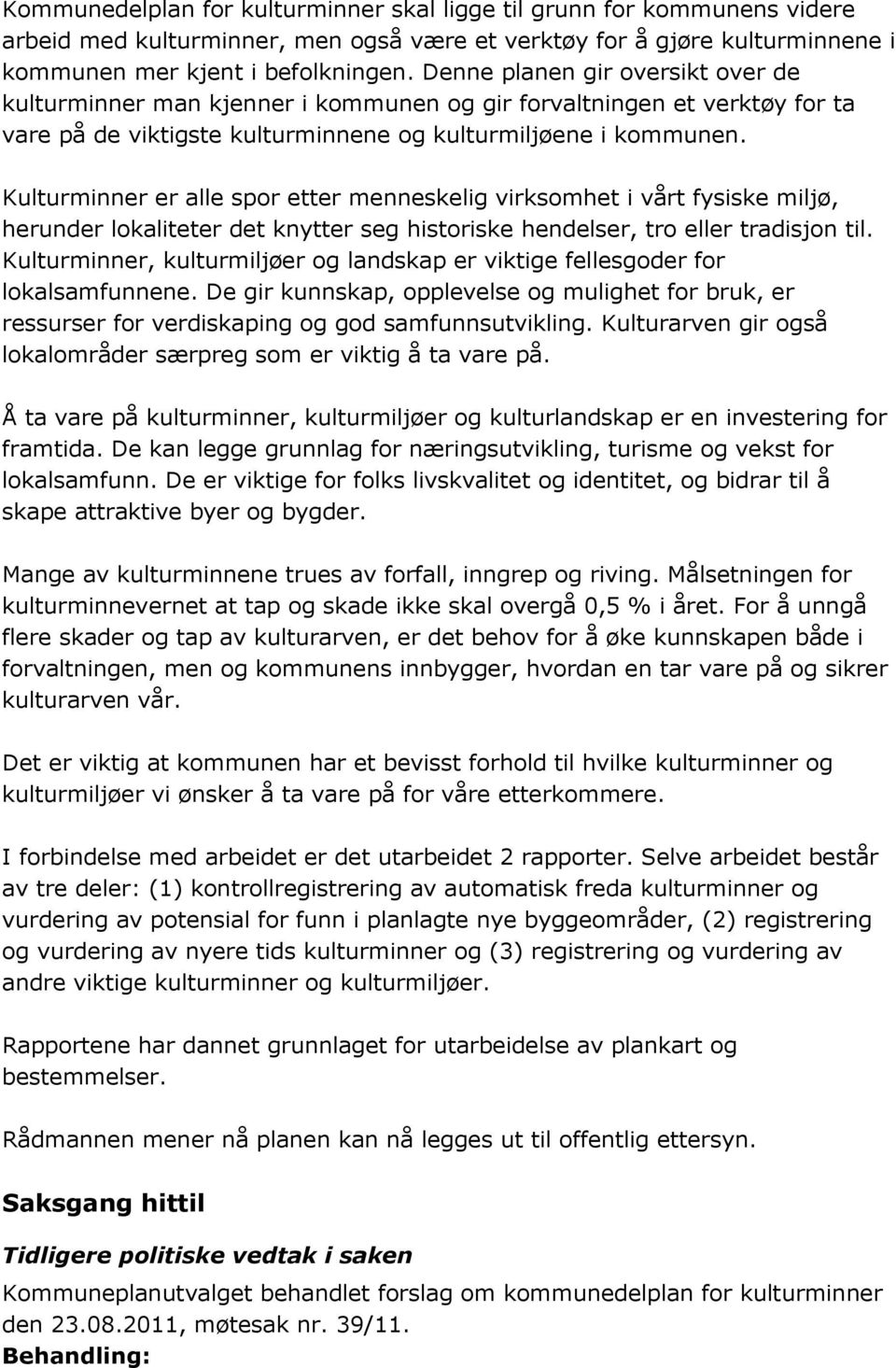 Kommunedelplan for kulturminner skal ligge til grunn for kommunens videre arbeid med kulturminner, men også være et verktøy for å gjøre kulturminnene i kommunen mer kjent i befolkningen. Denne planen gir oversikt over de kulturminner man kjenner i kommunen og gir forvaltningen et verktøy for ta vare på de viktigste kulturminnene og kulturmiljøene i kommunen.

Kulturminner er alle spor etter menneskelig virksomhet i vårt fysiske miljø, herunder lokaliteter det knytter seg historiske hendelser, tro eller tradisjon til. Kulturminner, kulturmiljøer og landskap er viktige fellesgoder for lokalsamfunnene. De gir kunnskap, opplevelse og mulighet for bruk, er ressurser for verdiskaping og god samfunnsutvikling. Kulturarven gir også lokalområder særpreg som er viktig å ta vare på.

Å ta vare på kulturminner, kulturmiljøer og kulturlandskap er en investering for framtida. De kan legge grunnlag for næringsutvikling, turisme og vekst for lokalsamfunn. De er viktige for folks livskvalitet og identitet, og bidrar til å skape attraktive byer og bygder.

Mange av kulturminnene trues av forfall, inngrep og riving. Målsetningen for kulturminnevernet at tap og skade ikke skal overgå 0,5 % i året. For å unngå flere skader og tap av kulturarven, er det behov for å øke kunnskapen både i forvaltningen, men og kommunens innbygger, hvordan en tar vare på og sikrer kulturarven vår.

Det er viktig at kommunen har et bevisst forhold til hvilke kulturminner og kulturmiljøer vi ønsker å ta vare på for våre etterkommere.

I forbindelse med arbeidet er det utarbeidet 2 rapporter. Selve arbeidet består av tre deler: (1) kontrollregistrering av automatisk freda kulturminner og vurdering av potensial for funn i planlagte nye byggeområder, (2) registrering og vurdering av nyere tids kulturminner og (3) registrering og vurdering av andre viktige kulturminner og kulturmiljøer.

Rapportene har dannet grunnlaget for utarbeidelse av plankart og bestemmelser.

Rådmannen mener nå planen kan nå legges ut til offentlig ettersyn.

Saksgang hittil

Tidligere politiske vedtak i saken

Kommuneplanutvalget behandlet forslag om kommunedelplan for kulturminner den 23.08.2011, møtesak nr. 39/11.
Behandling: